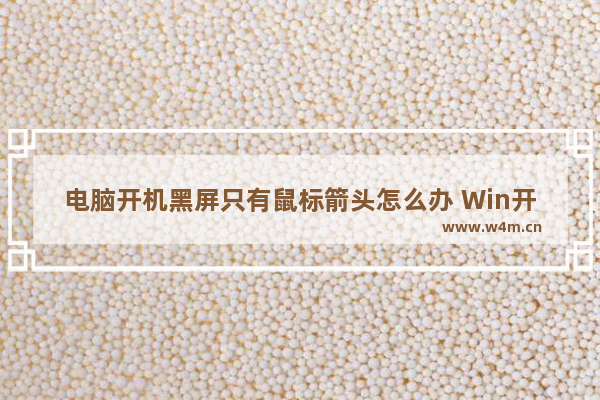 电脑开机黑屏只有鼠标箭头怎么办 Win开

www.w4m.cn